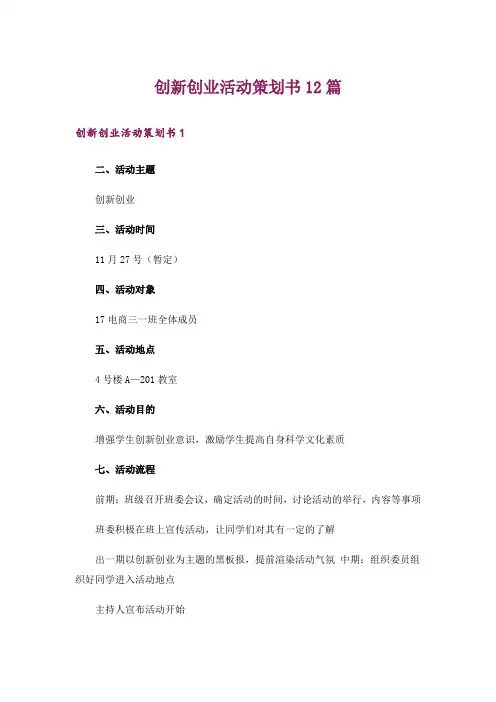 创新创业活动策划书 12 篇

创新创业活动策划书 1

二、活动主题

创新创业

三、活动时间

11 月 27 号（暂定）

四、活动对象

17 电商三一班全体成员

五、活动地点

4 号楼 A—201 教室

六、活动目的

增强学生创新创业意识，激励学生提高自身科学文化素质

七、活动流程

前期：班级召开班委会议，确定活动的时间，讨论活动的举行，内容等事项

班委积极在班上宣传活动，让同学们对其有一定的了解

出一期以创新创业为主题的黑板报，提前渲染活动气氛 中期：组织委员组织好同学进入活动地点

主持人宣布活动开始